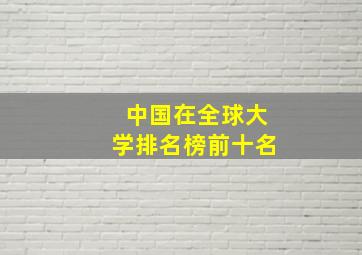 中国在全球大学排名榜前十名